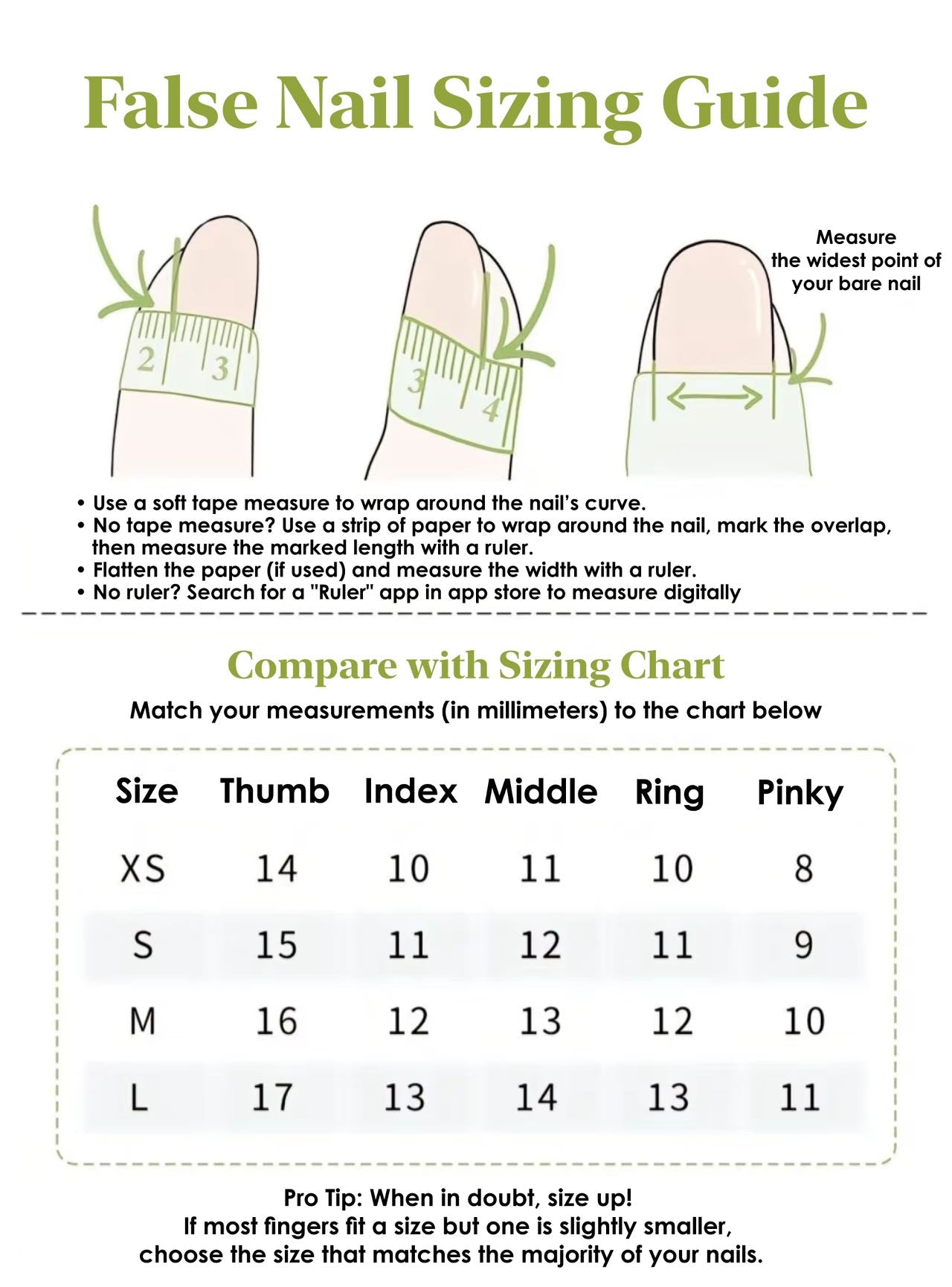 False Nail Sizing Guide

2 3

3 4

Measure the widest point of your bare nail

• Use a soft tape measure to wrap around the nail's curve.
• No tape measure? Use a strip of paper to wrap around the nail, mark the overlap, then measure the marked length with a ruler.
• Flatten the paper (if used) and measure the width with a ruler.
• No ruler? Search for a "Ruler" app in app store to measure digitally

Compare with Sizing Chart

Match your measurements (in millimeters) to the chart below

| Size | Thumb | Index | Middle | Ring | Pinky |
|---|---|---|---|---|---|
| XS | 14 | 10 | 11 | 10 | 8 |
| S | 15 | 11 | 12 | 11 | 9 |
| M | 16 | 12 | 13 | 12 | 10 |
| L | 17 | 13 | 14 | 13 | 11 |

Pro Tip: When in doubt, size up!
If most fingers fit a size but one is slightly smaller, choose the size that matches the majority of your nails.